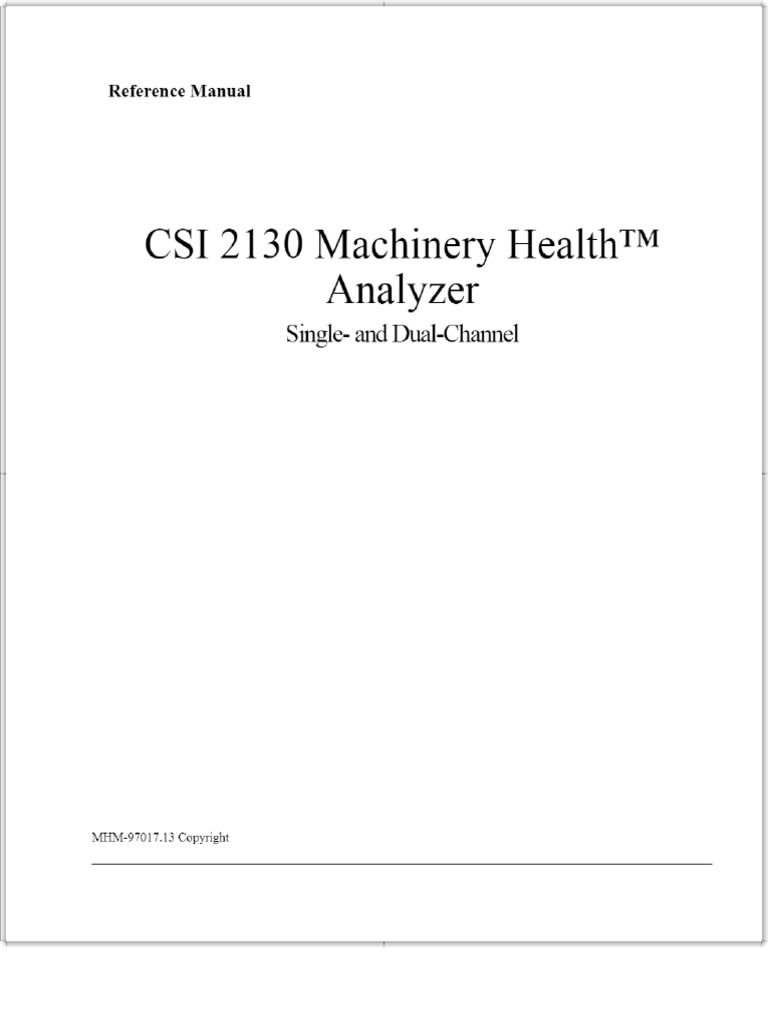 Reference Manual

CSI 2130 Machinery Health™ Analyzer

Single- and Dual-Channel

MHM-97017.13 Copyright